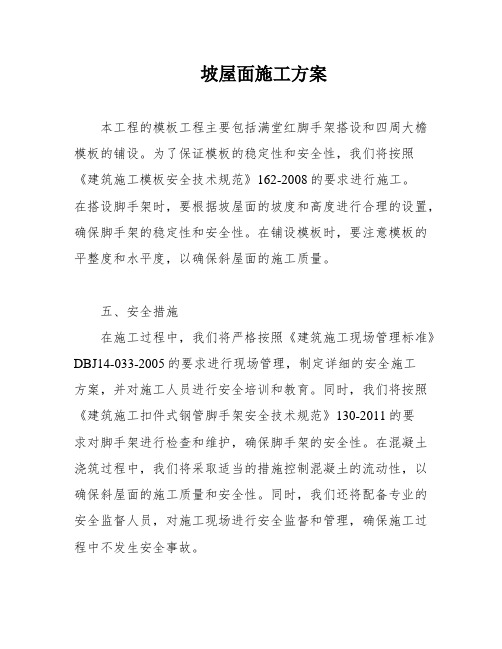 坡屋面施工方案

本工程的模板工程主要包括满堂红脚手架搭设和四周大檐模板的铺设。为了保证模板的稳定性和安全性，我们将按照《建筑施工模板安全技术规范》162-2008的要求进行施工。在搭设脚手架时，要根据坡屋面的坡度和高度进行合理的设置，确保脚手架的稳定性和安全性。在铺设模板时，要注意模板的平整度和水平度，以确保斜屋面的施工质量。

五、安全措施

在施工过程中，我们将严格按照《建筑施工现场管理标准》DBJ14-033-2005的要求进行现场管理，制定详细的安全施工方案，并对施工人员进行安全培训和教育。同时，我们将按照《建筑施工扣件式钢管脚手架安全技术规范》130-2011的要求对脚手架进行检查和维护，确保脚手架的安全性。在混凝土浇筑过程中，我们将采取适当的措施控制混凝土的流动性，以确保斜屋面的施工质量和安全性。同时，我们还将配备专业的安全监督人员，对施工现场进行安全监督和管理，确保施工过程中不发生安全事故。